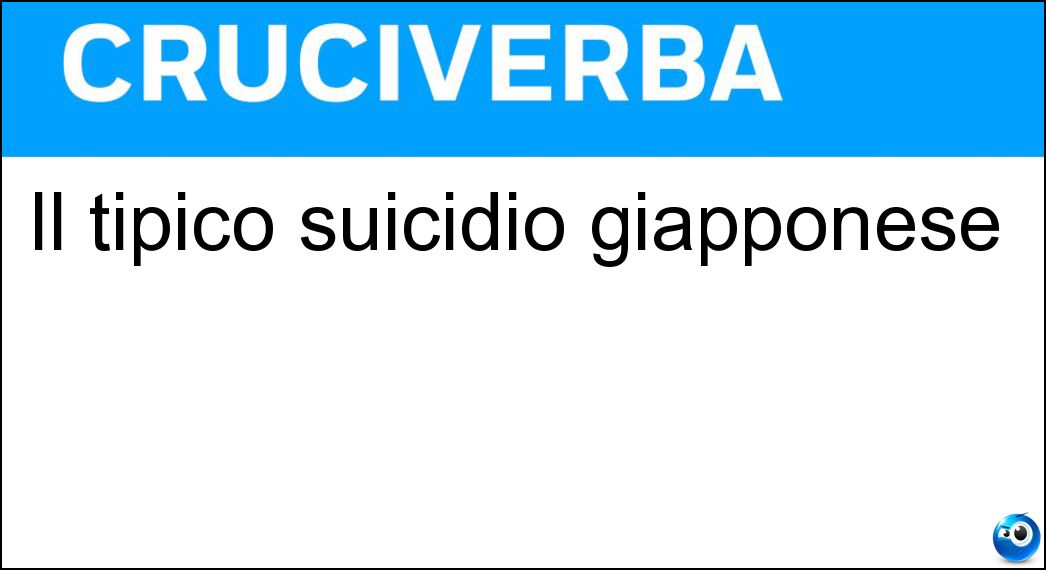 CRUCIVERBA

Il tipico suicidio giapponese